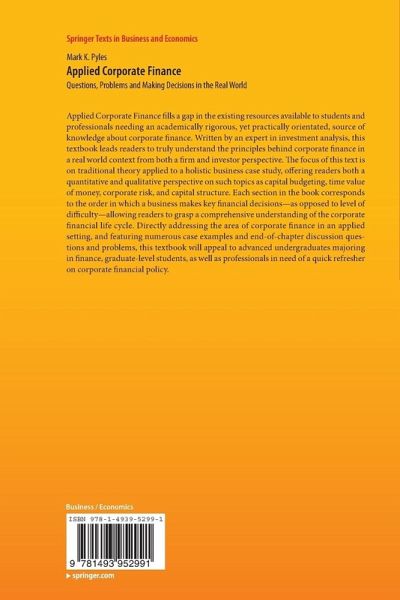 Springer Texts in Business and Economics

Mark K. Pyles

Applied Corporate Finance

Questions, Problems and Making Decisions in the Real World

Applied Corporate Finance fills a gap in the existing resources available to students and professionals needing an academically rigorous, yet practically orientated, source of knowledge about corporate finance. Written by an expert in investment analysis, this textbook leads readers to truly understand the principles behind corporate finance in a real world context from both a firm and investor perspective. The focus of this text is on traditional theory applied to a holistic business case study, offering readers both a quantitative and qualitative perspective on such topics as capital budgeting, time value of money, corporate risk, and capital structure. Each section in the book corresponds to the order in which a business makes key financial decisions—as opposed to level of difficulty—allowing readers to grasp a comprehensive understanding of the corporate financial life cycle. Directly addressing the area of corporate finance in an applied setting, and featuring numerous case examples and end-of-chapter discussion questions and problems, this textbook will appeal to advanced undergraduates majoring in finance, graduate-level students, as well as professionals in need of a quick refresher on corporate financial policy.

Business / Economics

ISBN 978-1-4939-5299-1

9 781493 952991

▸ springer.com